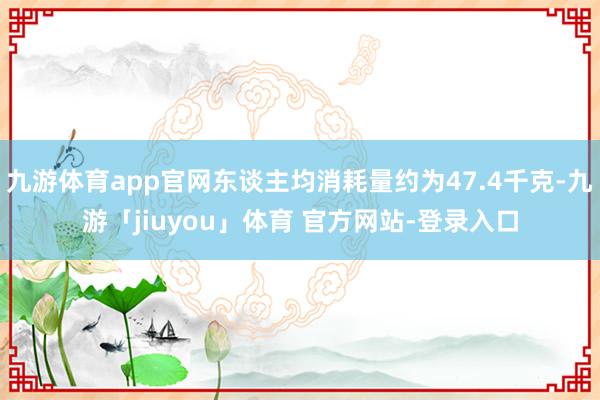 九游体育app官网东谈主均消耗量约为47.4千克-九游「jiuyou」体育 官方网站-登录入口